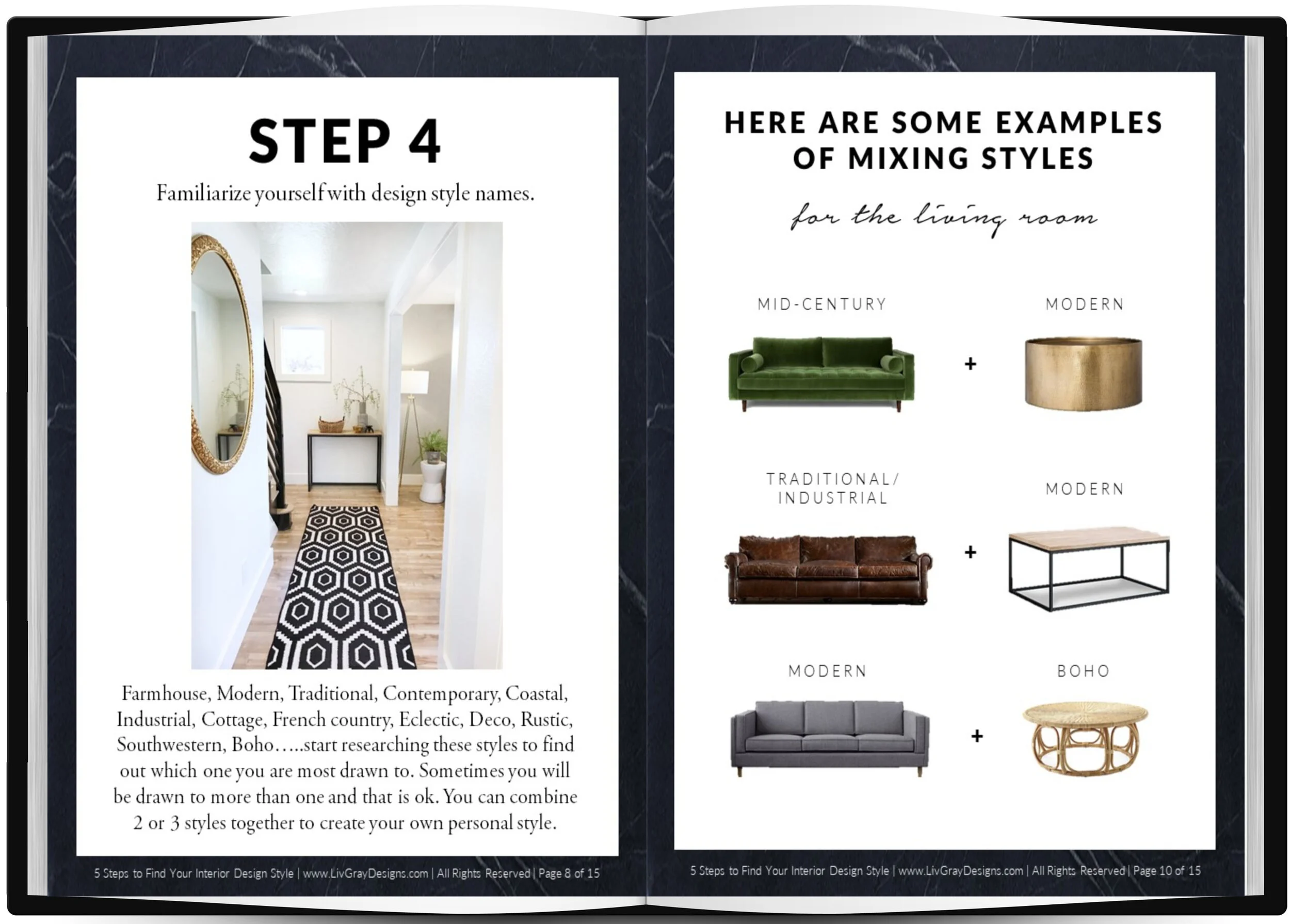 STEP 4

Familiarize yourself with design style names.

Farmhouse, Modern, Traditional, Contemporary, Coastal, Industrial, Cottage, French country, Eclectic, Deco, Rustic, Southwestern, Boho…..start researching these styles to find out which one you are most drawn to. Sometimes you will be drawn to more than one and that is ok. You can combine 2 or 3 styles together to create your own personal style.

5 Steps to Find Your Interior Design Style | www.LivGrayDesigns.com | All Rights Reserved | Page 8 of 15

HERE ARE SOME EXAMPLES OF MIXING STYLES

for the living room

MID-CENTURY

+

MODERN

TRADITIONAL/ INDUSTRIAL

+

MODERN

MODERN

+

BOHO

5 Steps to Find Your Interior Design Style | www.LivGrayDesigns.com | All Rights Reserved | Page 10 of 15